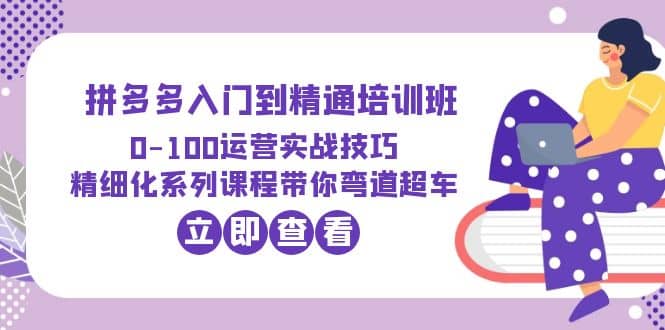 拼多多入门到精通培训班
0-100运营实战技巧
精细化系列课程带你弯道超车
立即查看